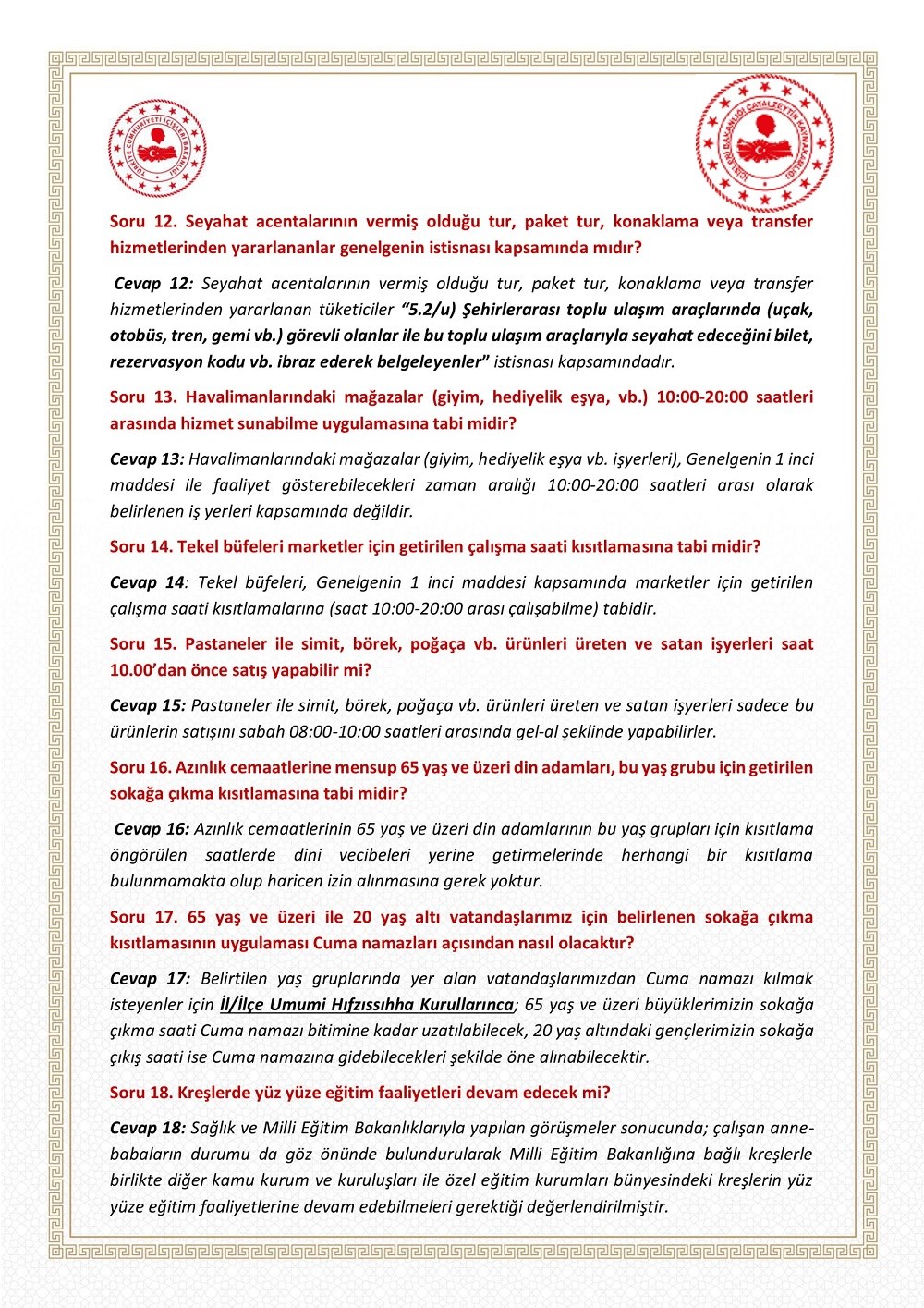 TÜRKİYE CUMHURİYETİ İÇİŞLERİ BAKANLIĞI

İÇİŞLERİ BAKANLIĞI ÇATALZEYTİN KAYMAKAMLIĞI

Soru 12. Seyahat acentalarının vermiş olduğu tur, paket tur, konaklama veya transfer hizmetlerinden yararlananlar genelgenin istisnası kapsamında mıdır?

Cevap 12: Seyahat acentalarının vermiş olduğu tur, paket tur, konaklama veya transfer hizmetlerinden yararlanan tüketiciler "5.2/u) Şehirlerarası toplu ulaşım araçlarında (uçak, otobüs, tren, gemi vb.) görevli olanlar ile bu toplu ulaşım araçlarıyla seyahat edeceğini bilet, rezervasyon kodu vb. ibraz ederek belgeleyenler" istisnası kapsamındadır.

Soru 13. Havalimanlarındaki mağazalar (giyim, hediyelik eşya, vb.) 10:00-20:00 saatleri arasında hizmet sunabilme uygulamasına tabi midir?

Cevap 13: Havalimanlarındaki mağazalar (giyim, hediyelik eşya vb. işyerleri), Genelgenin 1 inci maddesi ile faaliyet gösterebilecekleri zaman aralığı 10:00-20:00 saatleri arası olarak belirlenen iş yerleri kapsamında değildir.

Soru 14. Tekel büfeleri marketler için getirilen çalışma saati kısıtlamasına tabi midir?

Cevap 14: Tekel büfeleri, Genelgenin 1 inci maddesi kapsamında marketler için getirilen çalışma saati kısıtlamalarına (saat 10:00-20:00 arası çalışabilme) tabidir.

Soru 15. Pastaneler ile simit, börek, poğaça vb. ürünleri üreten ve satan işyerleri saat 10.00'dan önce satış yapabilir mi?

Cevap 15: Pastaneler ile simit, börek, poğaça vb. ürünleri üreten ve satan işyerleri sadece bu ürünlerin satışını sabah 08:00-10:00 saatleri arasında gel-al şeklinde yapabilirler.

Soru 16. Azınlık cemaatlerine mensup 65 yaş ve üzeri din adamları, bu yaş grubu için getirilen sokağa çıkma kısıtlamasına tabi midir?

Cevap 16: Azınlık cemaatlerinin 65 yaş ve üzeri din adamlarının bu yaş grupları için kısıtlama öngörülen saatlerde dini vecibeleri yerine getirmelerinde herhangi bir kısıtlama bulunmamakta olup haricen izin alınmasına gerek yoktur.

Soru 17. 65 yaş ve üzeri ile 20 yaş altı vatandaşlarımız için belirlenen sokağa çıkma kısıtlamasının uygulaması Cuma namazları açısından nasıl olacaktır?

Cevap 17: Belirtilen yaş gruplarında yer alan vatandaşlarımızdan Cuma namazı kılmak isteyenler için İl/İlçe Umumi Hıfzıssıhha Kurullarınca; 65 yaş ve üzeri büyüklerimizin sokağa çıkma saati Cuma namazı bitimine kadar uzatılabilecek, 20 yaş altındaki gençlerimizin sokağa çıkış saati ise Cuma namazına gidebilecekleri şekilde öne alınabilecektir.

Soru 18. Kreşlerde yüz yüze eğitim faaliyetleri devam edecek mi?

Cevap 18: Sağlık ve Milli Eğitim Bakanlıklarıyla yapılan görüşmeler sonucunda; çalışan anne-babaların durumu da göz önünde bulundurularak Milli Eğitim Bakanlığına bağlı kreşlerle birlikte diğer kamu kurum ve kuruluşları ile özel eğitim kurumları bünyesindeki kreşlerin yüz yüze eğitim faaliyetlerine devam edebilmeleri gerektiği değerlendirilmiştir.